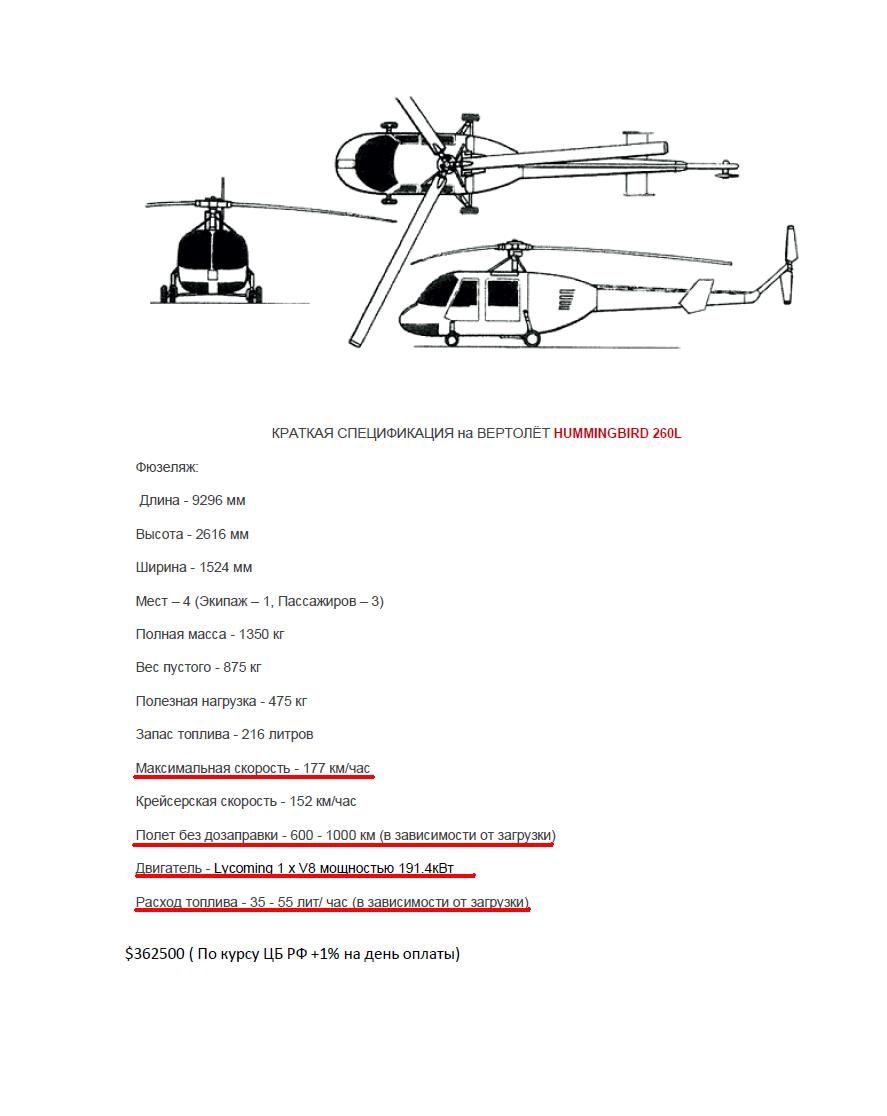 КРАТКАЯ СПЕЦИФИКАЦИЯ на ВЕРТОЛЁТ HUMMINGBIRD 260L

Фюзеляж:

Длина - 9296 мм

Высота - 2616 мм

Ширина - 1524 мм

Мест – 4 (Экипаж – 1, Пассажиров – 3)

Полная масса - 1350 кг

Вес пустого - 875 кг

Полезная нагрузка - 475 кг

Запас топлива - 216 литров

Максимальная скорость - 177 км/час

Крейсерская скорость - 152 км/час

Полет без дозаправки - 600 - 1000 км (в зависимости от загрузки)

Двигатель - Lycoming 1 x V8 мощностью 191.4кВт

Расход топлива - 35 - 55 лит/ час (в зависимости от загрузки)

$362500 ( По курсу ЦБ РФ +1% на день оплаты)